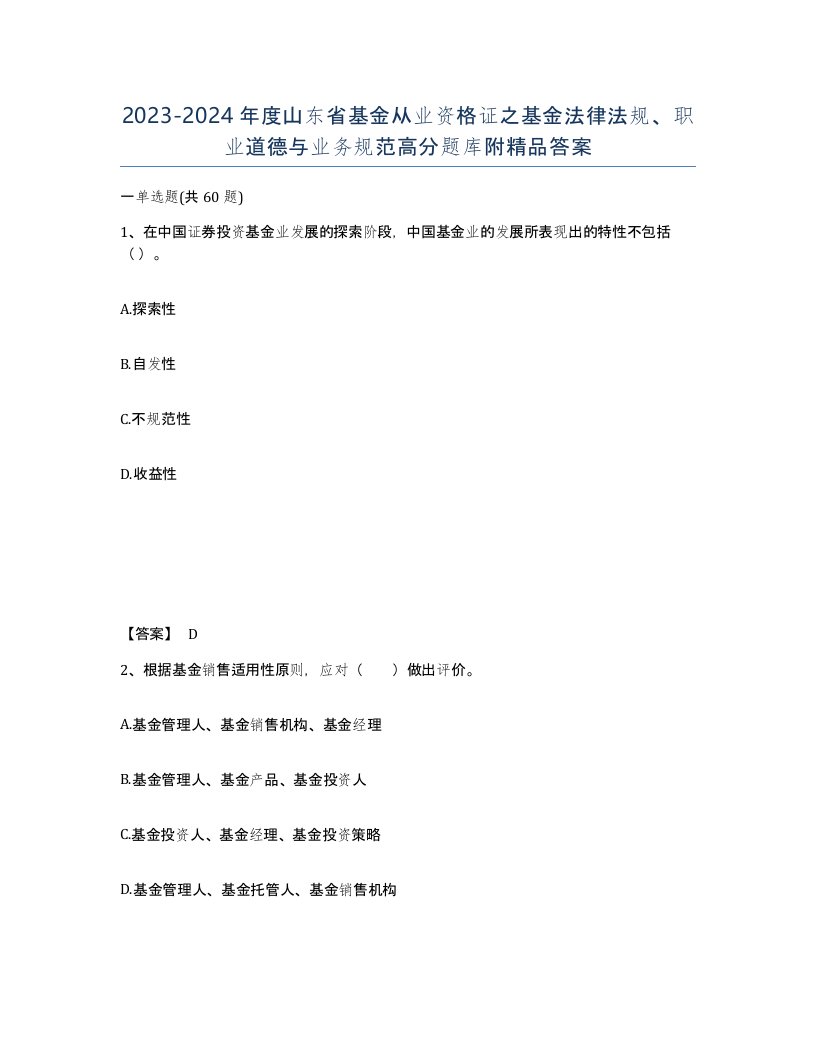 2023-2024年度山东省基金从业资格证之基金法律法规、职业道德与业务规范高分题库附精品答案

一单选题(共60题)

1、在中国证券投资基金业发展的探索阶段，中国基金业的发展所表现出的特性不包括（）。

A.探索性

B.自发性

C.不规范性

D.收益性

【答案】 D

2、根据基金销售适用性原则，应对（　　）做出评价。

A.基金管理人、基金销售机构、基金经理

B.基金管理人、基金产品、基金投资人

C.基金投资人、基金经理、基金投资策略

D.基金管理人、基金托管人、基金销售机构